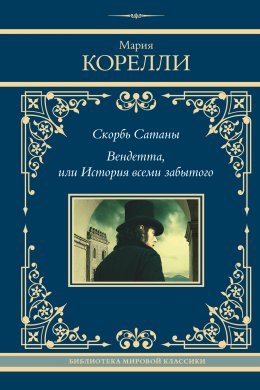 Мария
КОРЕЛЛИ

Скорбь Сатаны

Вендетта,
или История всеми забытого

БИБЛИОТЕКА МИРОВОЙ КЛАССИКИ